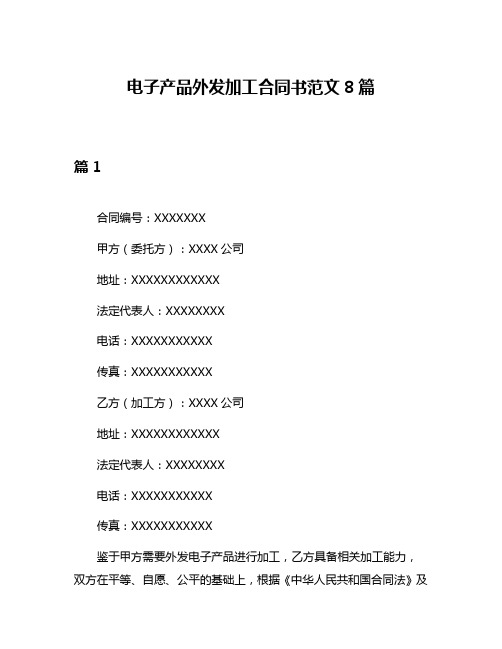 电子产品外发加工合同书范文 8 篇

篇 1

合同编号：XXXXXXX

甲方（委托方）：XXXX 公司

地址：XXXXXXXXXXXX

法定代表人：XXXXXXXX

电话：XXXXXXXXXXX

传真：XXXXXXXXXXX

乙方（加工方）：XXXX 公司

地址：XXXXXXXXXXXX

法定代表人：XXXXXXXX

电话：XXXXXXXXXXX

传真：XXXXXXXXXXX

鉴于甲方需要外发电子产品进行加工，乙方具备相关加工能力，双方在平等、自愿、公平的基础上，根据《中华人民共和国合同法》及